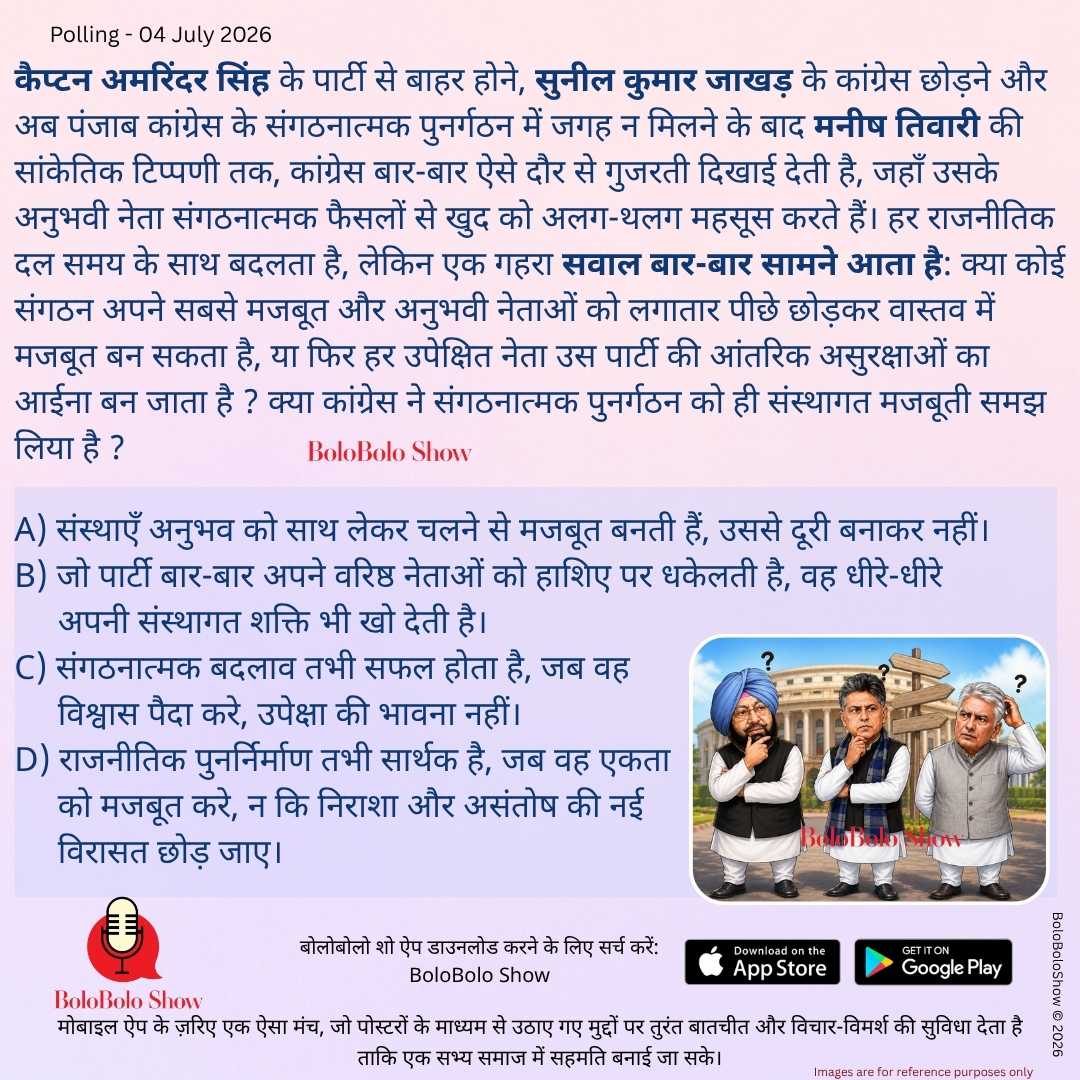 Polling - 04 July 2026

कैप्टन अमरिंदर सिंह के पार्टी से बाहर होने, सुनील कुमार जाखड़ के कांग्रेस छोड़ने और अब पंजाब कांग्रेस के संगठनात्मक पुनर्गठन में जगह न मिलने के बाद मनीष तिवारी की सांकेतिक टिप्पणी तक, कांग्रेस बार-बार ऐसे दौर से गुजरती दिखाई देती है, जहाँ उसके अनुभवी नेता संगठनात्मक फैसलों से खुद को अलग-थलग महसूस करते हैं। हर राजनीतिक दल समय के साथ बदलता है, लेकिन एक गहरा सवाल बार-बार सामने आता है: क्या कोई संगठन अपने सबसे मजबूत और अनुभवी नेताओं को लगातार पीछे छोड़कर वास्तव में मजबूत बन सकता है, या फिर हर उपेक्षित नेता उस पार्टी की आंतरिक असुरक्षाओं का आईना बन जाता है ? क्या कांग्रेस ने संगठनात्मक पुनर्गठन को ही संस्थागत मजबूती समझ लिया है ?

BoloBolo Show

A) संस्थाएँ अनुभव को साथ लेकर चलने से मजबूत बनती हैं, उससे दूरी बनाकर नहीं।
B) जो पार्टी बार-बार अपने वरिष्ठ नेताओं को हाशिए पर धकेलती है, वह धीरे-धीरे अपनी संस्थागत शक्ति भी खो देती है।
C) संगठनात्मक बदलाव तभी सफल होता है, जब वह विश्वास पैदा करे, उपेक्षा की भावना नहीं।
D) राजनीतिक पुनर्निर्माण तभी सार्थक है, जब वह एकता को मजबूत करे, न कि निराशा और असंतोष की नई विरासत छोड़ जाए।

BoloBolo Show

BoloBolo Show

बोलोबोलो शो ऐप डाउनलोड करने के लिए सर्च करें:
BoloBolo Show

Download on the App Store

GET IT ON Google Play

BoloBoloShow © 2026

मोबाइल ऐप के ज़रिए एक ऐसा मंच, जो पोस्टरों के माध्यम से उठाए गए मुद्दों पर तुरंत बातचीत और विचार-विमर्श की सुविधा देता है ताकि एक सभ्य समाज में सहमति बनाई जा सके।

Images are for reference purposes only